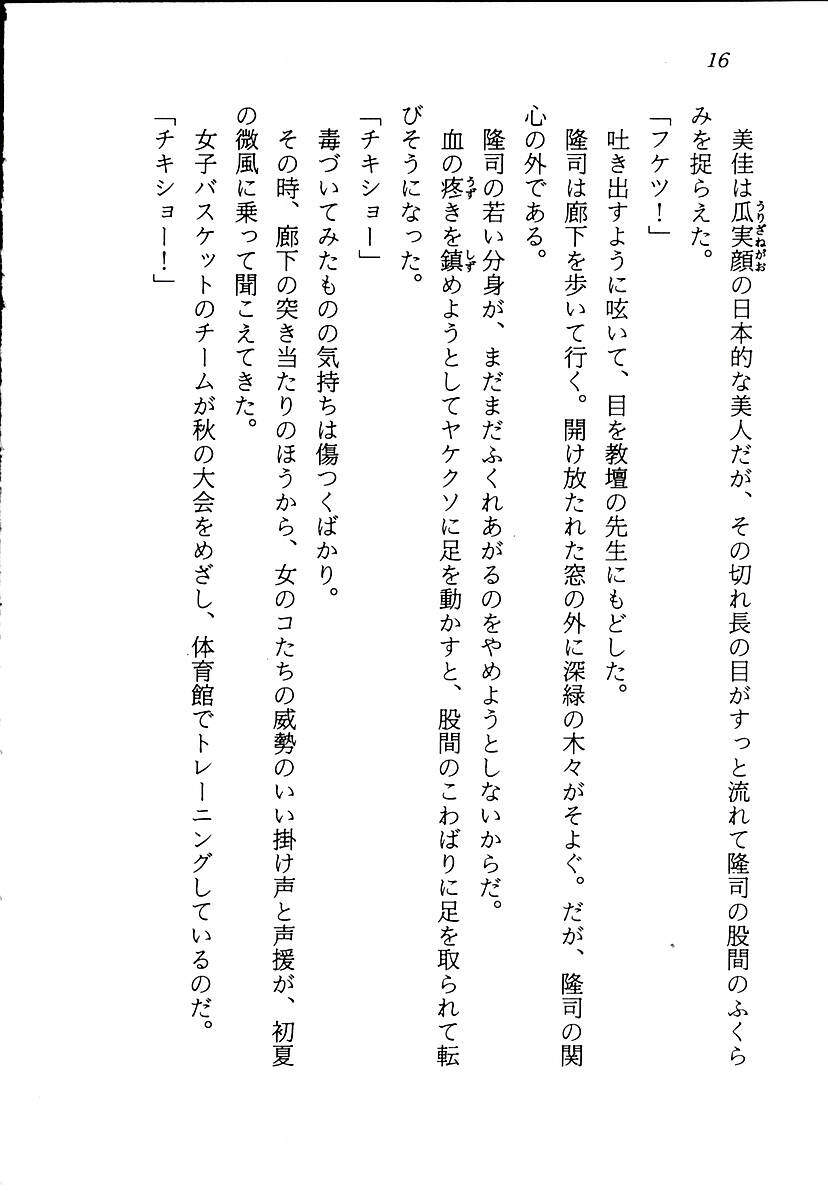 16

美佳は瓜実顔（うりざねがお）の日本的な美人だが、その切れ長の目がすっと流れて隆司の股間のふくらみを捉らえた。

「フケツ！」

吐き出すように呟いて、目を教壇の先生にもどした。

隆司は廊下を歩いて行く。開け放たれた窓の外に深緑の木々がそよぐ。だが、隆司の関心の外である。

隆司の若い分身が、まだまだふくれあがるのをやめようとしないからだ。

血の疼（うず）きを鎮（しず）めようとしてヤケクソに足を動かすと、股間のこわばりに足を取られて転びそうになった。

「チキショー」

毒づいてみたものの気持ちは傷つくばかり。

その時、廊下の突き当たりのほうから、女のコたちの威勢のいい掛け声と声援が、初夏の微風に乗って聞こえてきた。

女子バスケットのチームが秋の大会をめざし、体育館でトレーニングしているのだ。

「チキショー！」